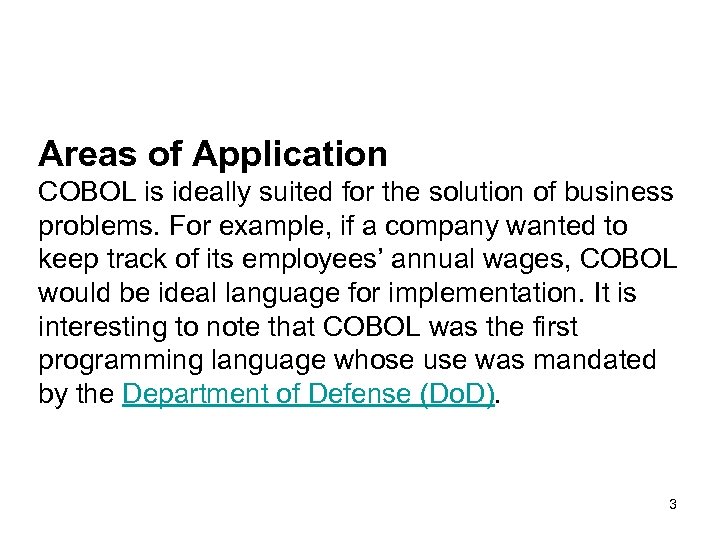 Areas of Application

COBOL is ideally suited for the solution of business problems. For example, if a company wanted to keep track of its employees’ annual wages, COBOL would be ideal language for implementation. It is interesting to note that COBOL was the first programming language whose use was mandated by the Department of Defense (DoD).

3